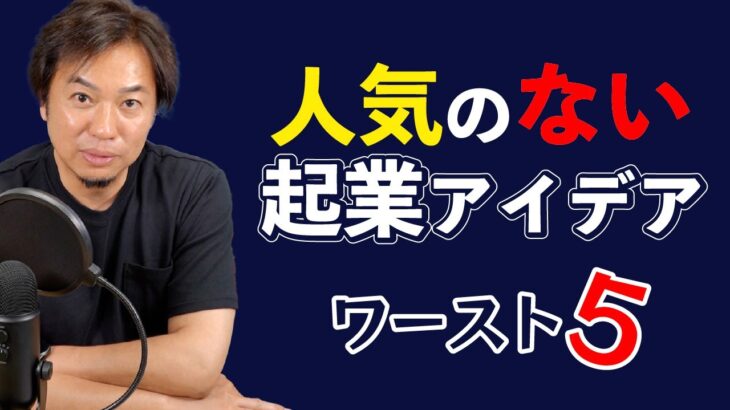 人気のない
起業アイデア
ワースト5